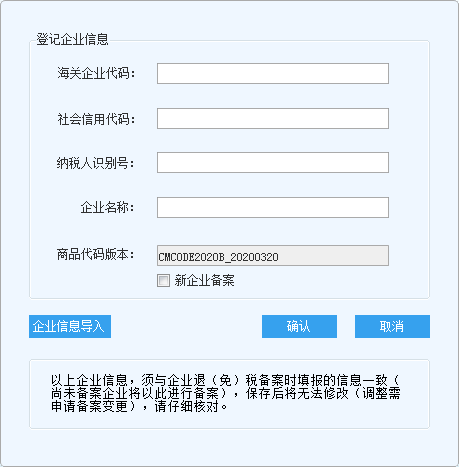 登记企业信息

海关企业代码：

社会信用代码：

纳税人识别号：

企业名称：

商品代码版本： CMCODE2020B_20200320

新企业备案

企业信息导入

确认

取消

以上企业信息，须与企业退（免）税备案时填报的信息一致（尚未备案企业将以此进行备案），保存后将无法修改（调整需申请备案变更），请仔细核对。